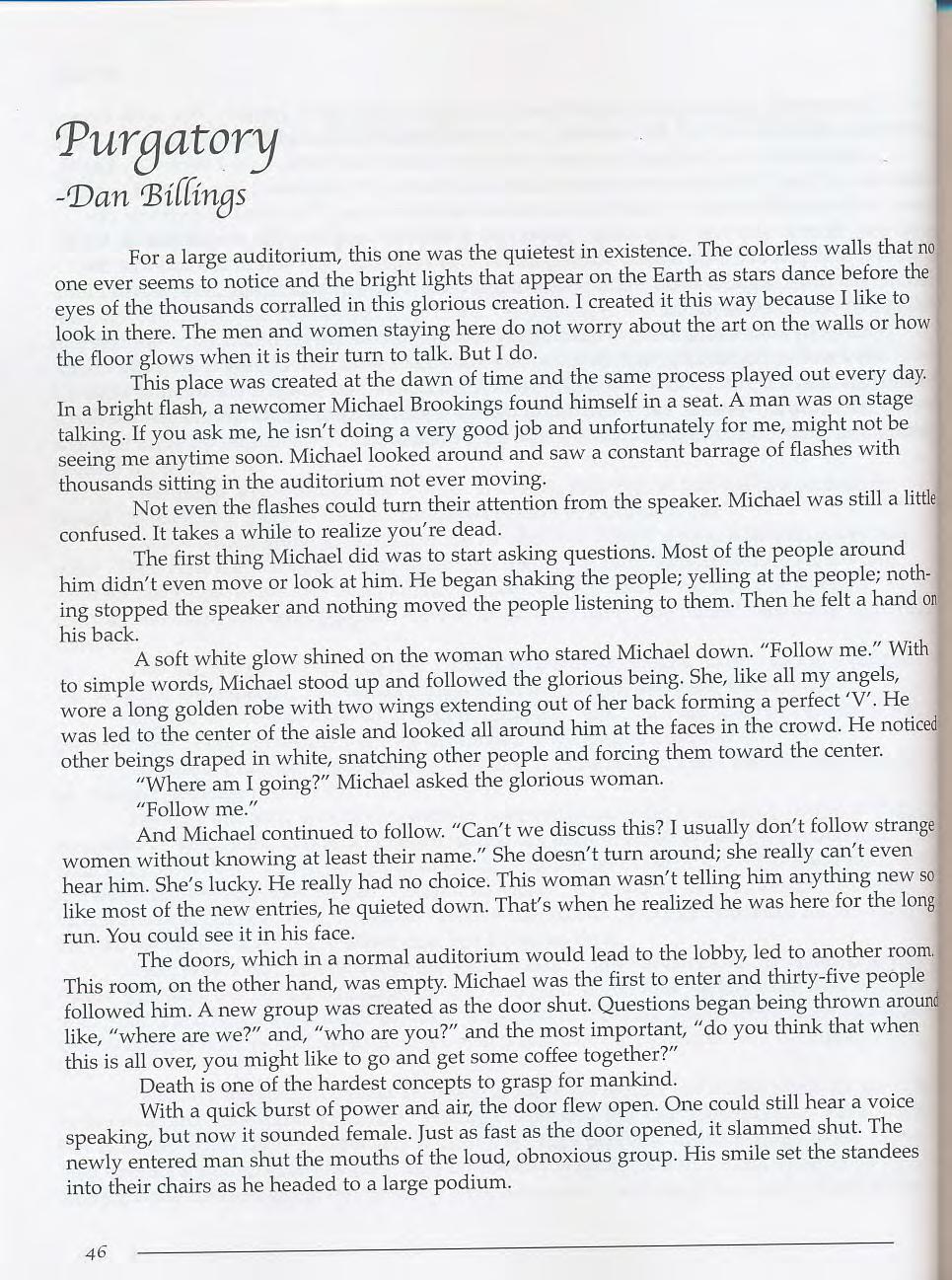 Purgatory
-Dan Billings

For a large auditorium, this one was the quietest in existence. The colorless walls that no one ever seems to notice and the bright lights that appear on the Earth as stars dance before the eyes of the thousands corralled in this glorious creation. I created it this way because I like to look in there. The men and women staying here do not worry about the art on the walls or how the floor glows when it is their turn to talk. But I do.

This place was created at the dawn of time and the same process played out every day. In a bright flash, a newcomer Michael Brookings found himself in a seat. A man was on stage talking. If you ask me, he isn't doing a very good job and unfortunately for me, might not be seeing me anytime soon. Michael looked around and saw a constant barrage of flashes with thousands sitting in the auditorium not ever moving.

Not even the flashes could turn their attention from the speaker. Michael was still a little confused. It takes a while to realize you're dead.

The first thing Michael did was to start asking questions. Most of the people around him didn't even move or look at him. He began shaking the people; yelling at the people; nothing stopped the speaker and nothing moved the people listening to them. Then he felt a hand on his back.

A soft white glow shined on the woman who stared Michael down. "Follow me." With to simple words, Michael stood up and followed the glorious being. She, like all my angels, wore a long golden robe with two wings extending out of her back forming a perfect 'V'. He was led to the center of the aisle and looked all around him at the faces in the crowd. He noticed other beings draped in white, snatching other people and forcing them toward the center.

"Where am I going?" Michael asked the glorious woman.

"Follow me."

And Michael continued to follow. "Can't we discuss this? I usually don't follow strange women without knowing at least their name." She doesn't turn around; she really can't even hear him. She's lucky. He really had no choice. This woman wasn't telling him anything new so like most of the new entries, he quieted down. That's when he realized he was here for the long run. You could see it in his face.

The doors, which in a normal auditorium would lead to the lobby, led to another room. This room, on the other hand, was empty. Michael was the first to enter and thirty-five people followed him. A new group was created as the door shut. Questions began being thrown around like, "where are we?" and, "who are you?" and the most important, "do you think that when this is all over, you might like to go and get some coffee together?"

Death is one of the hardest concepts to grasp for mankind.

With a quick burst of power and air, the door flew open. One could still hear a voice speaking, but now it sounded female. Just as fast as the door opened, it slammed shut. The newly entered man shut the mouths of the loud, obnoxious group. His smile set the standees into their chairs as he headed to a large podium.

46